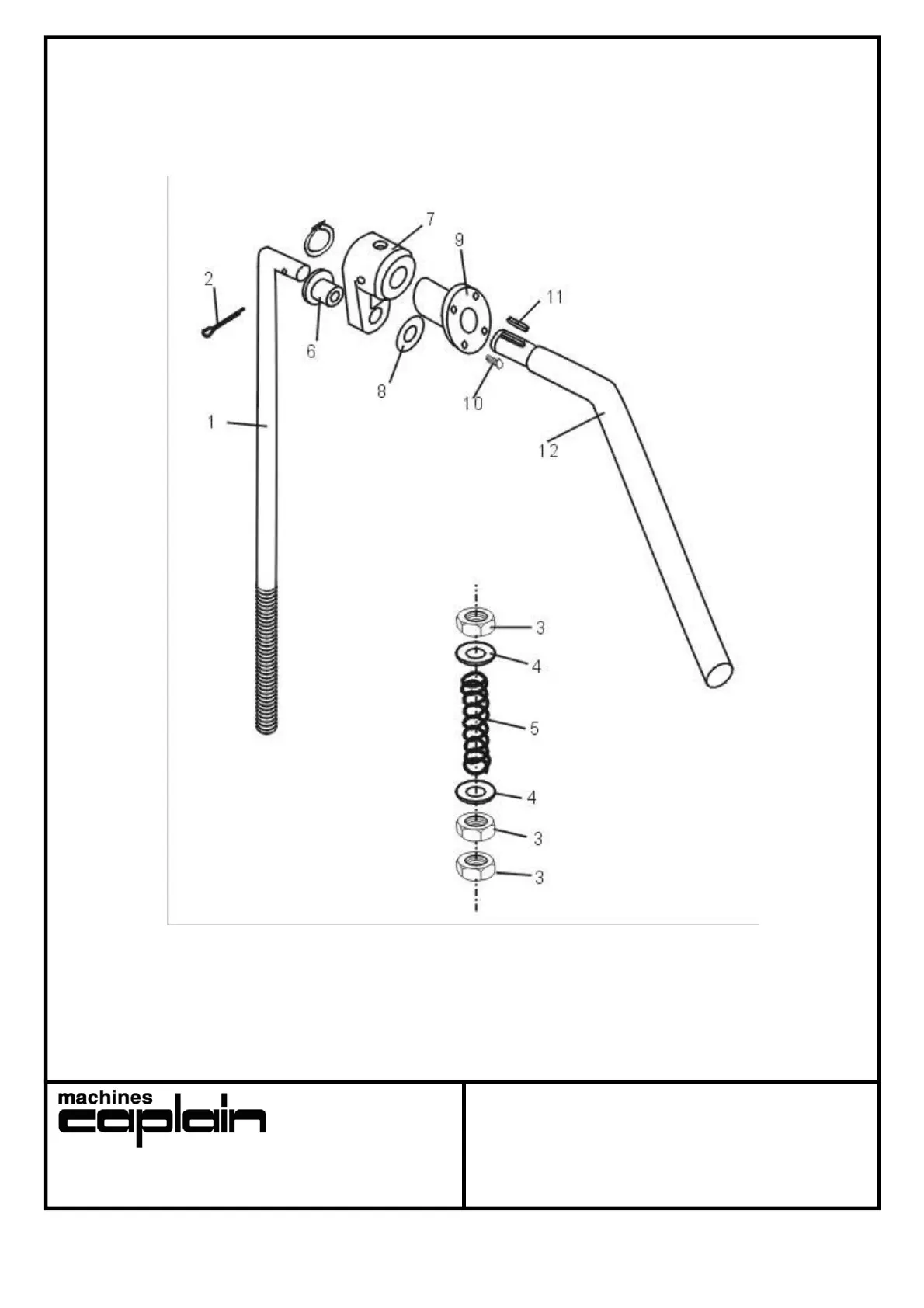 7
9
2
11
6
8
10
1
12
3
4
5
4
3
3

machines
caplain